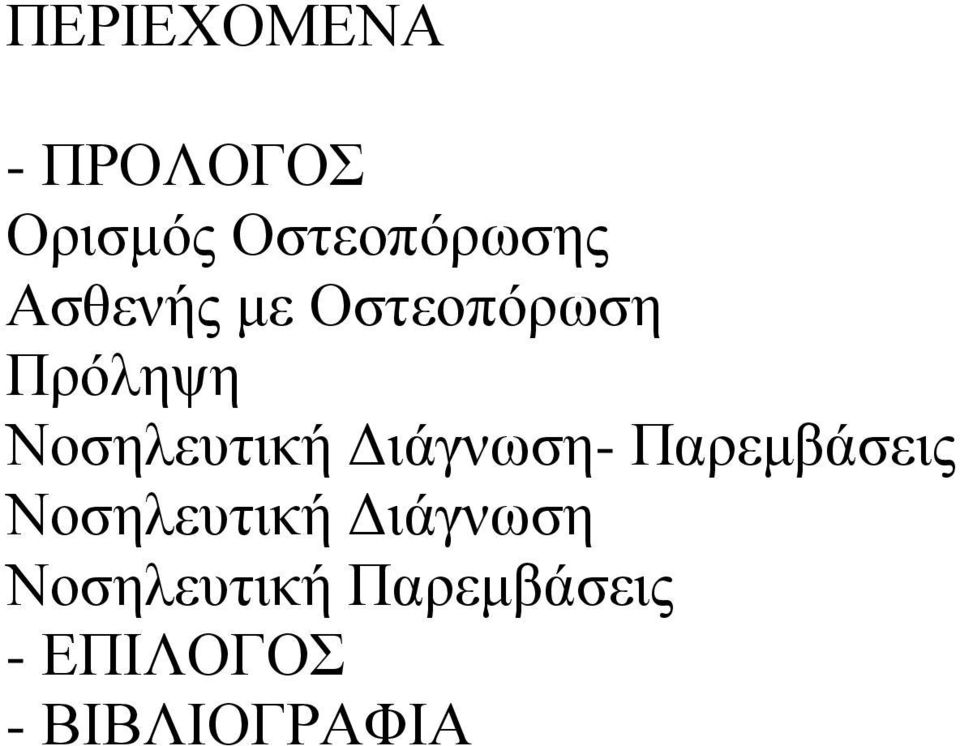 ΠΕΡΙΕΧΟΜΕΝΑ

- ΠΡΟΛΟΓΟΣ
Ορισμός Οστεοπόρωσης
Ασθενής με Οστεοπόρωση
Πρόληψη
Νοσηλευτική Διάγνωση- Παρεμβάσεις
Νοσηλευτική Διάγνωση
Νοσηλευτική Παρεμβάσεις
- ΕΠΙΛΟΓΟΣ
- ΒΙΒΛΙΟΓΡΑΦΙΑ